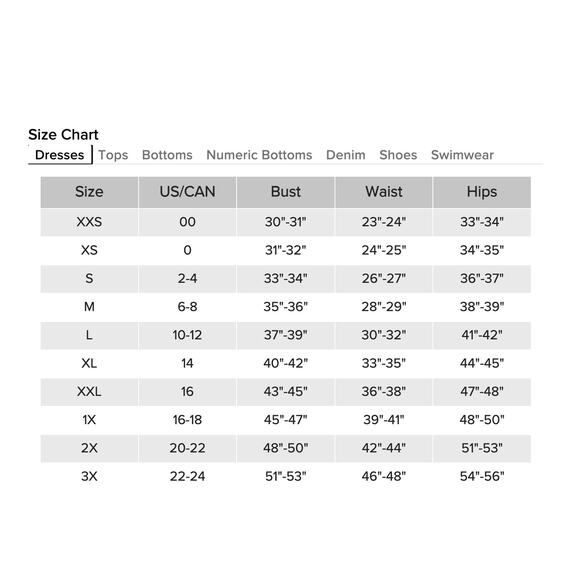 Size Chart

Dresses Tops Bottoms Numeric Bottoms Denim Shoes Swimwear

| Size | US/CAN | Bust | Waist | Hips |
|---|---|---|---|---|
| XXS | 00 | 30"-31" | 23"-24" | 33"-34" |
| XS | 0 | 31"-32" | 24"-25" | 34"-35" |
| S | 2-4 | 33"-34" | 26"-27" | 36"-37" |
| M | 6-8 | 35"-36" | 28"-29" | 38"-39" |
| L | 10-12 | 37"-39" | 30"-32" | 41"-42" |
| XL | 14 | 40"-42" | 33"-35" | 44"-45" |
| XXL | 16 | 43"-45" | 36"-38" | 47"-48" |
| 1X | 16-18 | 45"-47" | 39"-41" | 48"-50" |
| 2X | 20-22 | 48"-50" | 42"-44" | 51"-53" |
| 3X | 22-24 | 51"-53" | 46"-48" | 54"-56" |